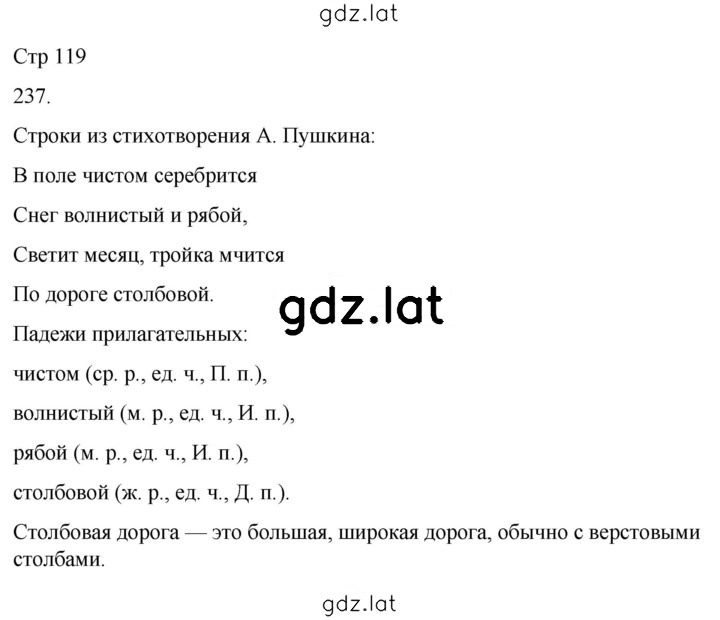 gdz.lat

Стр 119

237.

Строки из стихотворения А. Пушкина:

В поле чистом серебрится

Снег волнистый и рябой,

Светит месяц, тройка мчится

По дороге столбовой.

gdz.lat

Падежи прилагательных:

чистом (ср. р., ед. ч., П. п.),

волнистый (м. р., ед. ч., И. п.),

рябой (м. р., ед. ч., И. п.),

столбовой (ж. р., ед. ч., Д. п.).

Столбовая дорога — это большая, широкая дорога, обычно с верстовыми столбами.

gdz.lat